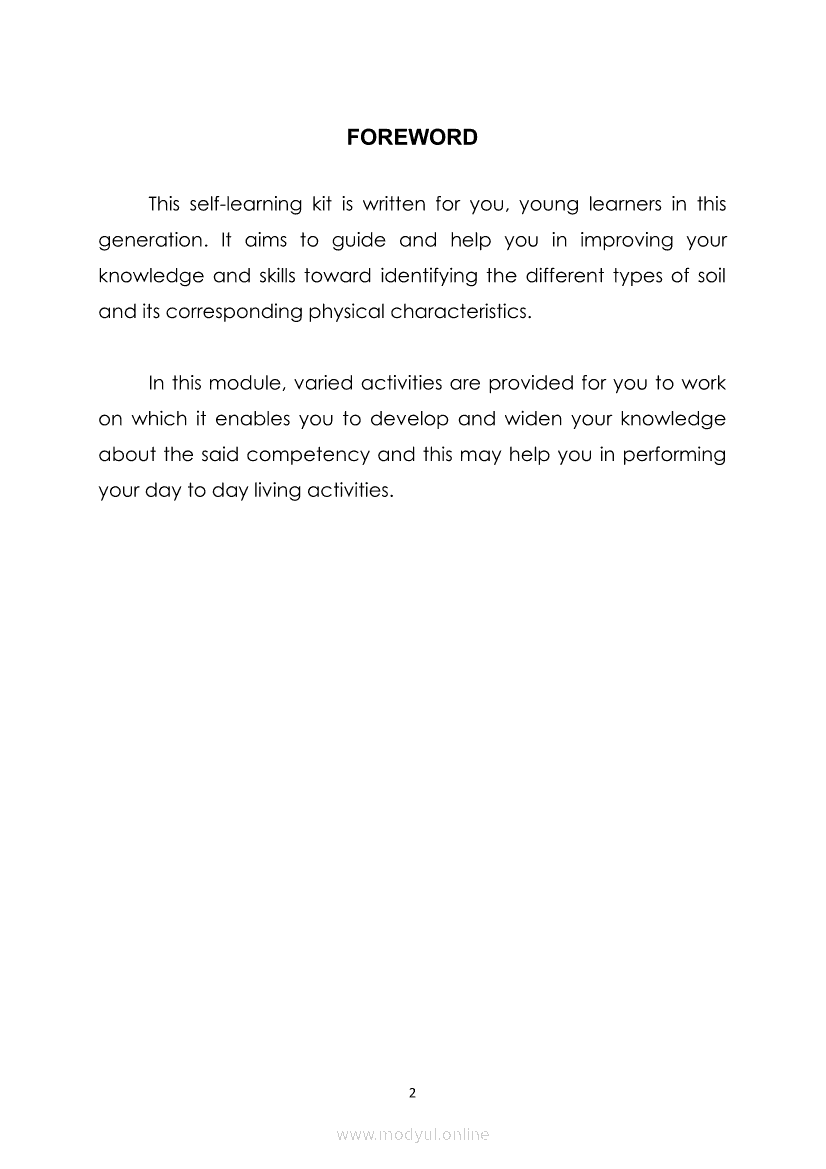 FOREWORD

This self-learning kit is written for you, young learners in this generation. It aims to guide and help you in improving your knowledge and skills toward identifying the different types of soil and its corresponding physical characteristics.

In this module, varied activities are provided for you to work on which it enables you to develop and widen your knowledge about the said competency and this may help you in performing your day to day living activities.

2

www.modyul.online